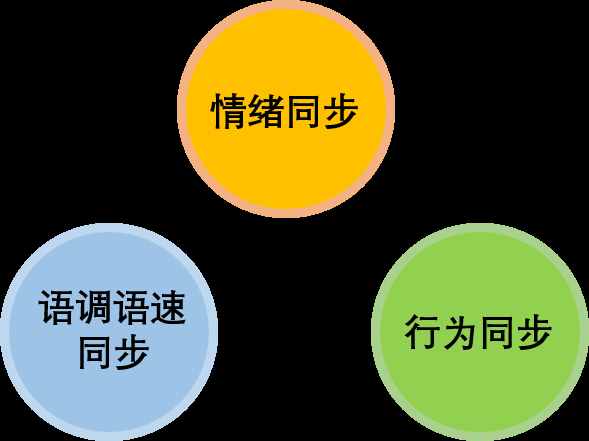 情绪同步

语调语速同步

行为同步